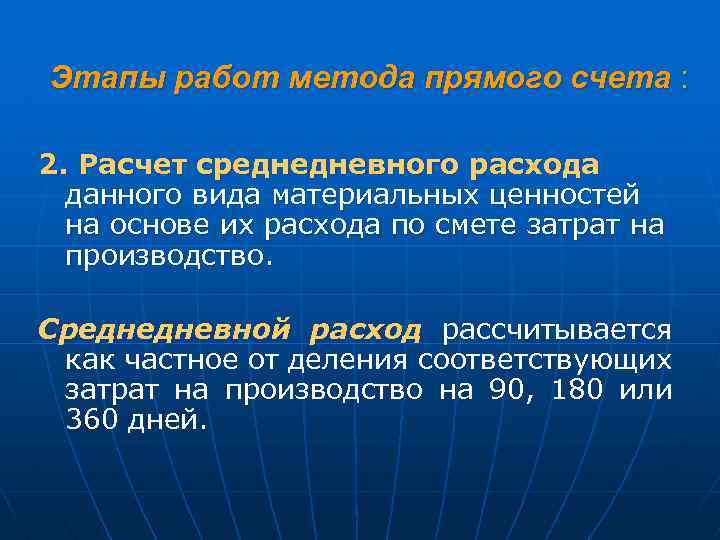 Этапы работ метода прямого счета :

2. Расчет среднедневного расхода данного вида материальных ценностей на основе их расхода по смете затрат на производство.

Среднедневной расход рассчитывается как частное от деления соответствующих затрат на производство на 90, 180 или 360 дней.